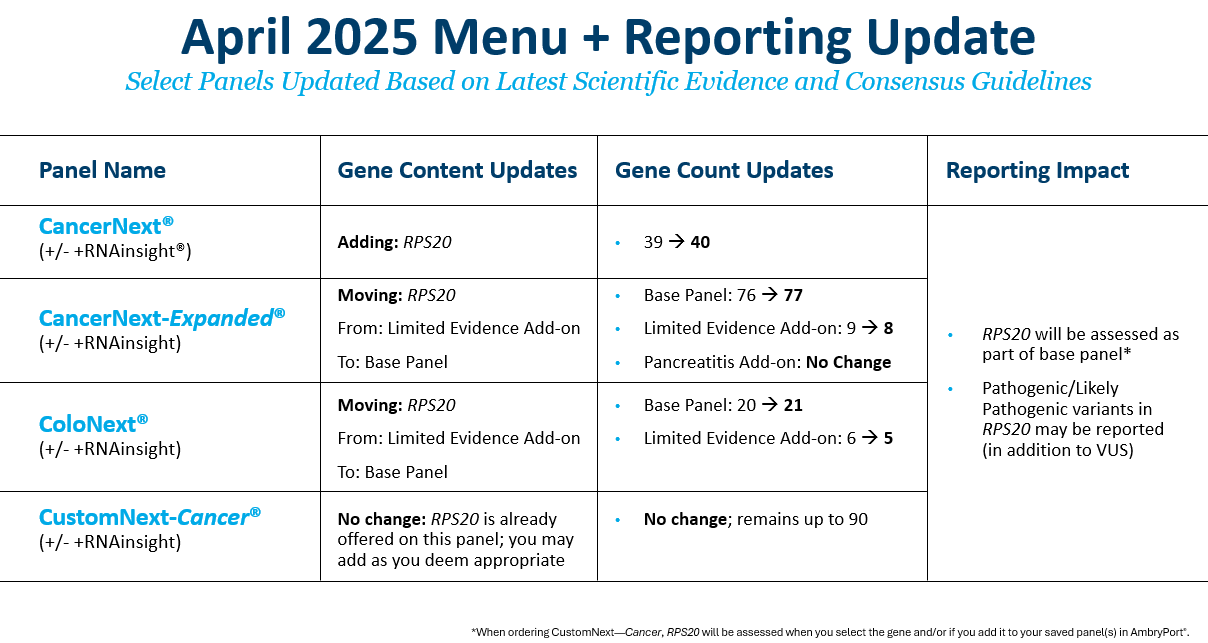 April 2025 Menu + Reporting Update

Select Panels Updated Based on Latest Scientific Evidence and Consensus Guidelines

| Panel Name | Gene Content Updates | Gene Count Updates | Reporting Impact |
|---|---|---|---|
| CancerNext® (+/- +RNAinsight®) | Adding: RPS20 | • 39 → 40 | • RPS20 will be assessed as part of base panel* • Pathogenic/Likely Pathogenic variants in RPS20 may be reported (in addition to VUS) |
| CancerNext-Expanded® (+/- +RNAinsight) | Moving: RPS20 From: Limited Evidence Add-on To: Base Panel | • Base Panel: 76 → 77 • Limited Evidence Add-on: 9 → 8 • Pancreatitis Add-on: No Change | |
| ColoNext® (+/- +RNAinsight) | Moving: RPS20 From: Limited Evidence Add-on To: Base Panel | • Base Panel: 20 → 21 • Limited Evidence Add-on: 6 → 5 | |
| CustomNext-Cancer® (+/- +RNAinsight) | No change: RPS20 is already offered on this panel; you may add as you deem appropriate | • No change; remains up to 90 | |

*When ordering CustomNext—Cancer, RPS20 will be assessed when you select the gene and/or if you add it to your saved panel(s) in AmbryPort®.